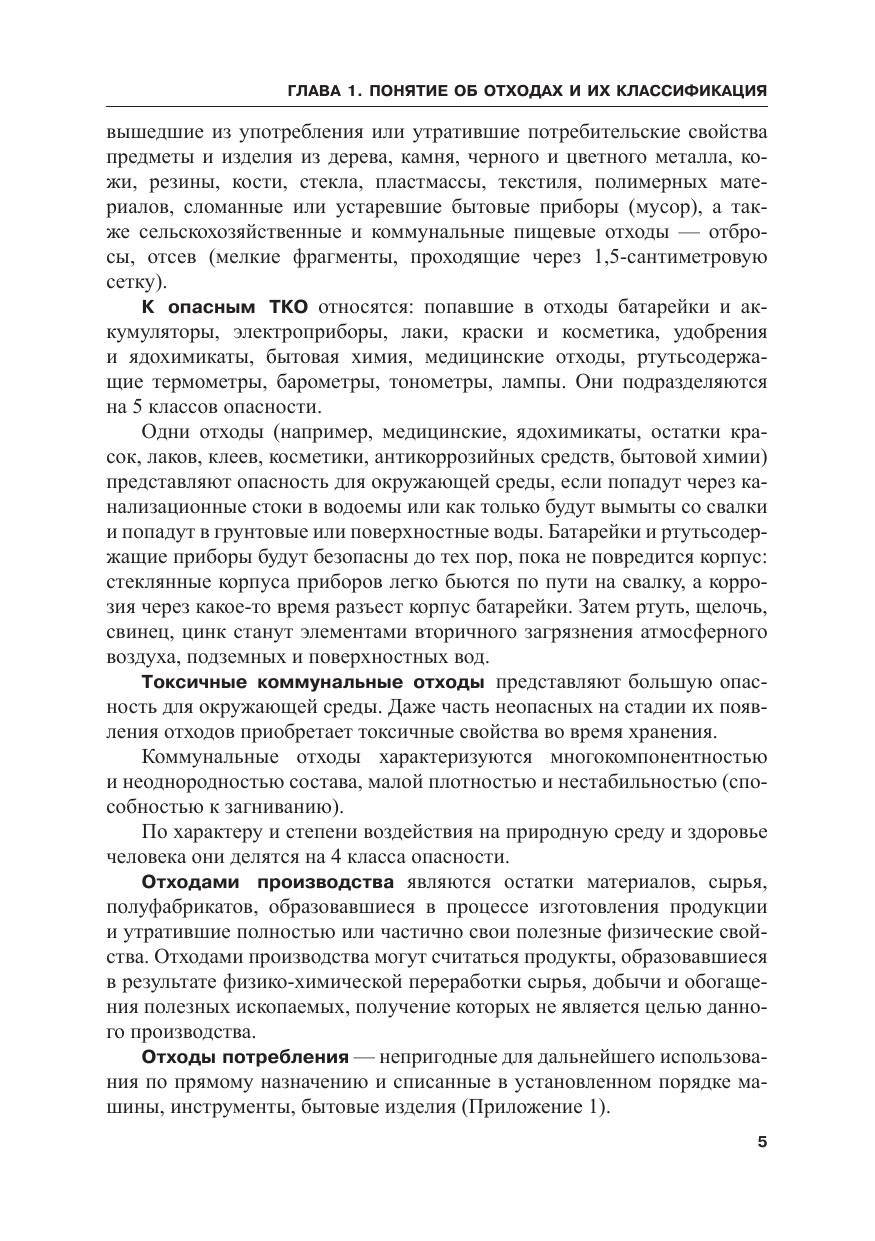 ГЛАВА 1. ПОНЯТИЕ ОБ ОТХОДАХ И ИХ КЛАССИФИКАЦИЯ

вышедшие из употребления или утратившие потребительские свойства предметы и изделия из дерева, камня, черного и цветного металла, кожи, резины, кости, стекла, пластмассы, текстиля, полимерных материалов, сломанные или устаревшие бытовые приборы (мусор), а также сельскохозяйственные и коммунальные пищевые отходы — отбросы, отсев (мелкие фрагменты, проходящие через 1,5-сантиметровую сетку).

К опасным ТКО относятся: попавшие в отходы батарейки и аккумуляторы, электроприборы, лаки, краски и косметика, удобрения и ядохимикаты, бытовая химия, медицинские отходы, ртутьсодержащие термометры, барометры, тонометры, лампы. Они подразделяются на 5 классов опасности.

Одни отходы (например, медицинские, ядохимикаты, остатки красок, лаков, клеев, косметики, антикоррозийных средств, бытовой химии) представляют опасность для окружающей среды, если попадут через канализационные стоки в водоемы или как только будут вымыты со свалки и попадут в грунтовые или поверхностные воды. Батарейки и ртутьсодержащие приборы будут безопасны до тех пор, пока не повредится корпус: стеклянные корпуса приборов легко бьются по пути на свалку, а коррозия через какое-то время разъест корпус батарейки. Затем ртуть, щелочь, свинец, цинк станут элементами вторичного загрязнения атмосферного воздуха, подземных и поверхностных вод.

Токсичные коммунальные отходы представляют большую опасность для окружающей среды. Даже часть неопасных на стадии их появления отходов приобретает токсичные свойства во время хранения.

Коммунальные отходы характеризуются многокомпонентностью и неоднородностью состава, малой плотностью и нестабильностью (способностью к загниванию).

По характеру и степени воздействия на природную среду и здоровье человека они делятся на 4 класса опасности.

Отходами производства являются остатки материалов, сырья, полуфабрикатов, образовавшиеся в процессе изготовления продукции и утратившие полностью или частично свои полезные физические свойства. Отходами производства могут считаться продукты, образовавшиеся в результате физико-химической переработки сырья, добычи и обогащения полезных ископаемых, получение которых не является целью данного производства.

Отходы потребления — непригодные для дальнейшего использования по прямому назначению и списанные в установленном порядке машины, инструменты, бытовые изделия (Приложение 1).

5